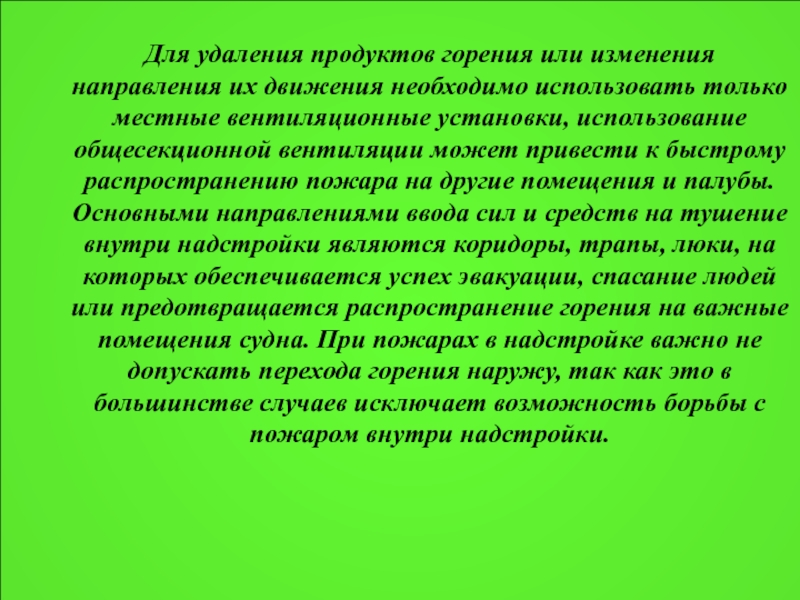 Для удаления продуктов горения или изменения направления их движения необходимо использовать только местные вентиляционные установки, использование общесекционной вентиляции может привести к быстрому распространению пожара на другие помещения и палубы. Основными направлениями ввода сил и средств на тушение внутри надстройки являются коридоры, трапы, люки, на которых обеспечивается успех эвакуации, спасание людей или предотвращается распространение горения на важные помещения судна. При пожарах в надстройке важно не допускать перехода горения наружу, так как это в большинстве случаев исключает возможность борьбы с пожаром внутри надстройки.